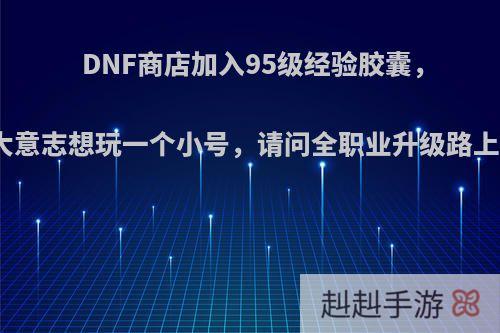 DNF商店加入95级经验胶囊，

大意志想玩一个小号，请问全职业升级路上

赳赳手游